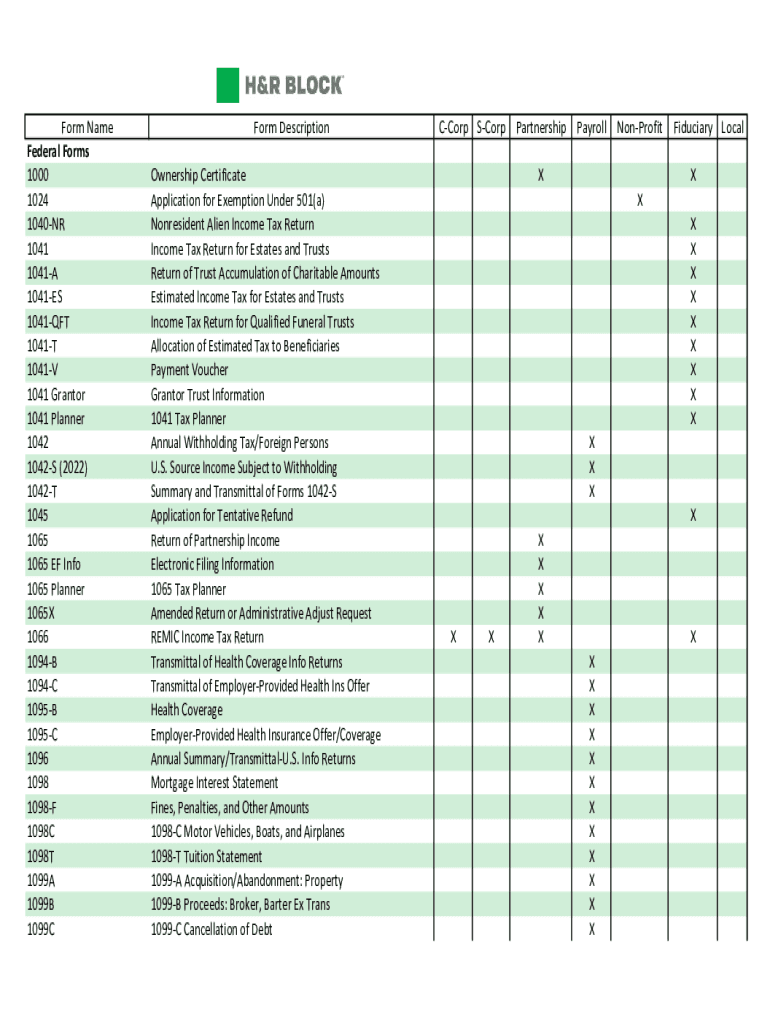 H&R BLOCK

| Form Name | Form Description | C-Corp | S-Corp | Partnership | Payroll | Non-Profit | Fiduciary | Local |
|---|---|---|---|---|---|---|---|---|
| Federal Forms | | | | | | | | |
| 1000 | Ownership Certificate | | | X | | | X | |
| 1024 | Application for Exemption Under 501(a) | | | | | X | | |
| 1040-NR | Nonresident Alien Income Tax Return | | | | | | X | |
| 1041 | Income Tax Return for Estates and Trusts | | | | | | X | |
| 1041-A | Return of Trust Accumulation of Charitable Amounts | | | | | | X | |
| 1041-ES | Estimated Income Tax for Estates and Trusts | | | | | | X | |
| 1041-QFT | Income Tax Return for Qualified Funeral Trusts | | | | | | X | |
| 1041-T | Allocation of Estimated Tax to Beneficiaries | | | | | | X | |
| 1041-V | Payment Voucher | | | | | | X | |
| 1041 Grantor | Grantor Trust Information | | | | | | X | |
| 1041 Planner | 1041 Tax Planner | | | | | | X | |
| 1042 | Annual Withholding Tax/Foreign Persons | | | | X | | | |
| 1042-S (2022) | U.S. Source Income Subject to Withholding | | | | X | | | |
| 1042-T | Summary and Transmittal of Forms 1042-S | | | | X | | | |
| 1045 | Application for Tentative Refund | | | | | | X | |
| 1065 | Return of Partnership Income | | | X | | | | |
| 1065 EF Info | Electronic Filing Information | | | X | | | | |
| 1065 Planner | 1065 Tax Planner | | | X | | | | |
| 1065X | Amended Return or Administrative Adjust Request | | | X | | | | |
| 1066 | REMIC Income Tax Return | X | X | X | | | X | |
| 1094-B | Transmittal of Health Coverage Info Returns | | | | X | | | |
| 1094-C | Transmittal of Employer-Provided Health Ins Offer | | | | X | | | |
| 1095-B | Health Coverage | | | | X | | | |
| 1095-C | Employer-Provided Health Insurance Offer/Coverage | | | | X | | | |
| 1096 | Annual Summary/Transmittal-U.S. Info Returns | | | | X | | | |
| 1098 | Mortgage Interest Statement | | | | X | | | |
| 1098-F | Fines, Penalties, and Other Amounts | | | | X | | | |
| 1098C | 1098-C Motor Vehicles, Boats, and Airplanes | | | | X | | | |
| 1098T | 1098-T Tuition Statement | | | | X | | | |
| 1099A | 1099-A Acquisition/Abandonment: Property | | | | X | | | |
| 1099B | 1099-B Proceeds: Broker, Barter Ex Trans | | | | X | | | |
| 1099C | 1099-C Cancellation of Debt | | | | X | | | |